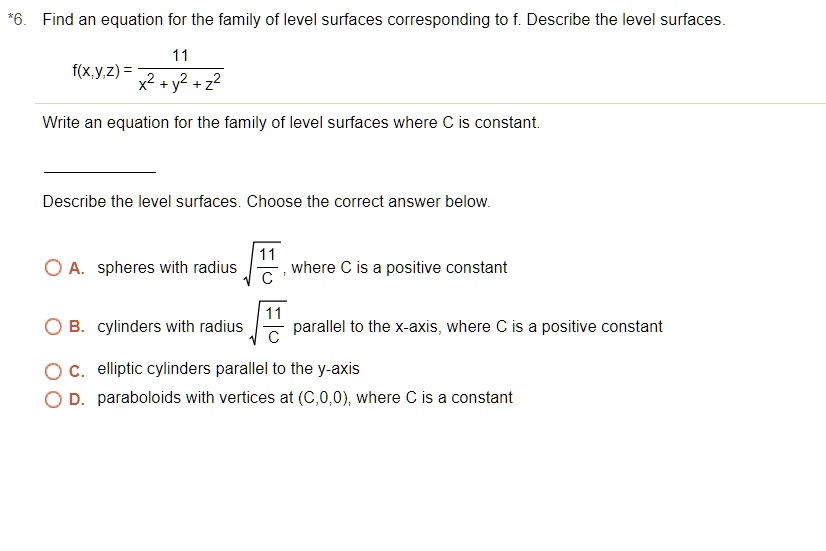 *6. Find an equation for the family of level surfaces corresponding to f. Describe the level surfaces.

$f(x,y,z) = \frac{11}{x^2 + y^2 + z^2}$

Write an equation for the family of level surfaces where C is constant.

Describe the level surfaces. Choose the correct answer below.

A. spheres with radius $\sqrt{\frac{11}{C}}$, where C is a positive constant

B. cylinders with radius $\sqrt{\frac{11}{C}}$ parallel to the x-axis, where C is a positive constant

C. elliptic cylinders parallel to the y-axis

D. paraboloids with vertices at (C,0,0), where C is a constant